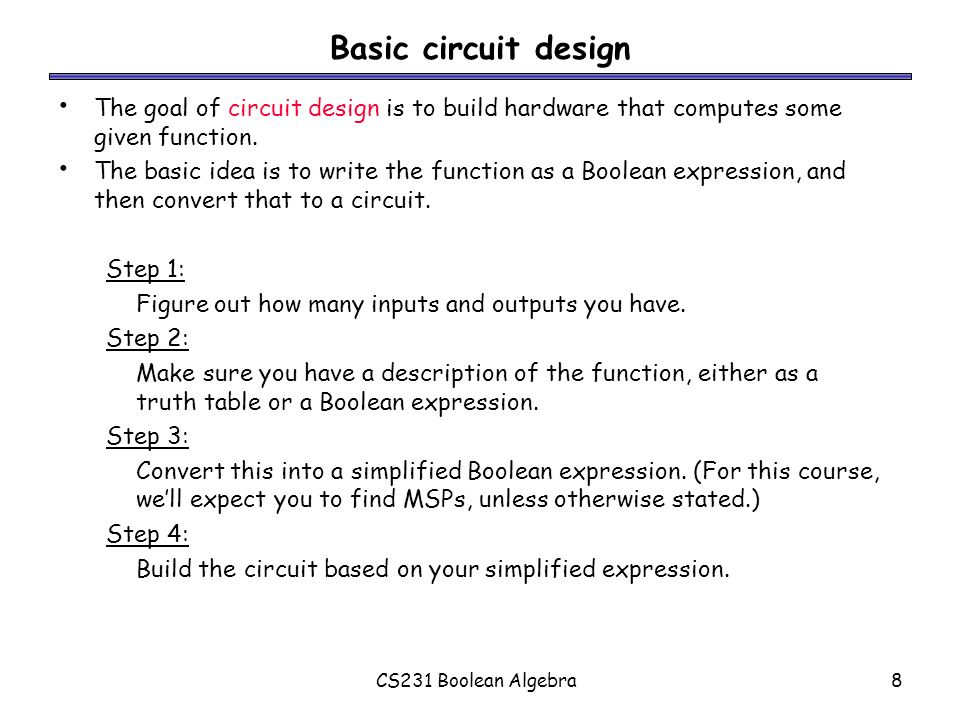 Basic circuit design

• The goal of circuit design is to build hardware that computes some given function.
• The basic idea is to write the function as a Boolean expression, and then convert that to a circuit.

Step 1:
Figure out how many inputs and outputs you have.
Step 2:
Make sure you have a description of the function, either as a truth table or a Boolean expression.
Step 3:
Convert this into a simplified Boolean expression. (For this course, we'll expect you to find MSPs, unless otherwise stated.)
Step 4:
Build the circuit based on your simplified expression.

CS231 Boolean Algebra

8